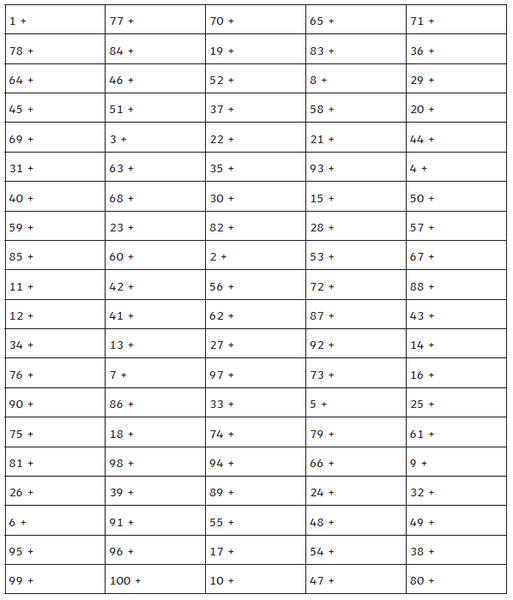 | 1 + | 77 + | 70 + | 65 + | 71 + |
|---|---|---|---|---|
| 78 + | 84 + | 19 + | 83 + | 36 + |
| 64 + | 46 + | 52 + | 8 + | 29 + |
| 45 + | 51 + | 37 + | 58 + | 20 + |
| 69 + | 3 + | 22 + | 21 + | 44 + |
| 31 + | 63 + | 35 + | 93 + | 4 + |
| 40 + | 68 + | 30 + | 15 + | 50 + |
| 59 + | 23 + | 82 + | 28 + | 57 + |
| 85 + | 60 + | 2 + | 53 + | 67 + |
| 11 + | 42 + | 56 + | 72 + | 88 + |
| 12 + | 41 + | 62 + | 87 + | 43 + |
| 34 + | 13 + | 27 + | 92 + | 14 + |
| 76 + | 7 + | 97 + | 73 + | 16 + |
| 90 + | 86 + | 33 + | 5 + | 25 + |
| 75 + | 18 + | 74 + | 79 + | 61 + |
| 81 + | 98 + | 94 + | 66 + | 9 + |
| 26 + | 39 + | 89 + | 24 + | 32 + |
| 6 + | 91 + | 55 + | 48 + | 49 + |
| 95 + | 96 + | 17 + | 54 + | 38 + |
| 99 + | 100 + | 10 + | 47 + | 80 + |